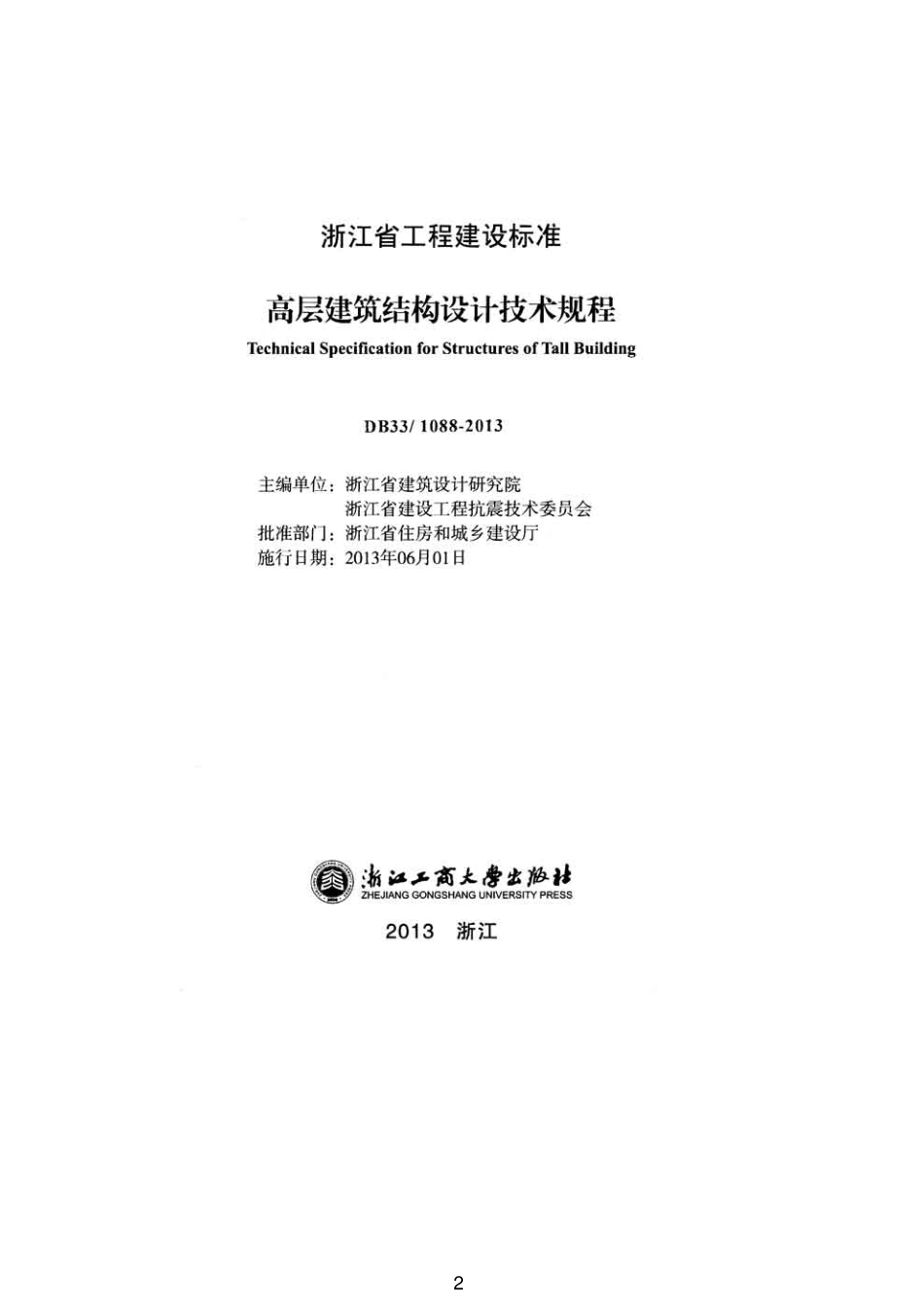 浙江省工程建设标准

高层建筑结构设计技术规程

Technical Specification for Structures of Tall Building

DB33/ 1088-2013

主编单位：浙江省建筑设计研究院
浙江省建设工程抗震技术委员会
批准部门：浙江省住房和城乡建设厅
施行日期：2013年06月01日

浙江工商大学出版社
ZHEJIANG GONGSHANG UNIVERSITY PRESS

2013 浙江

2